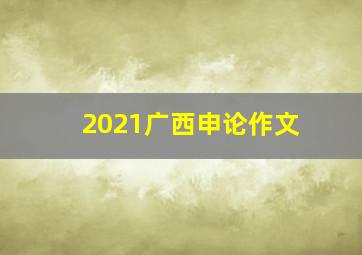 2021广西申论作文